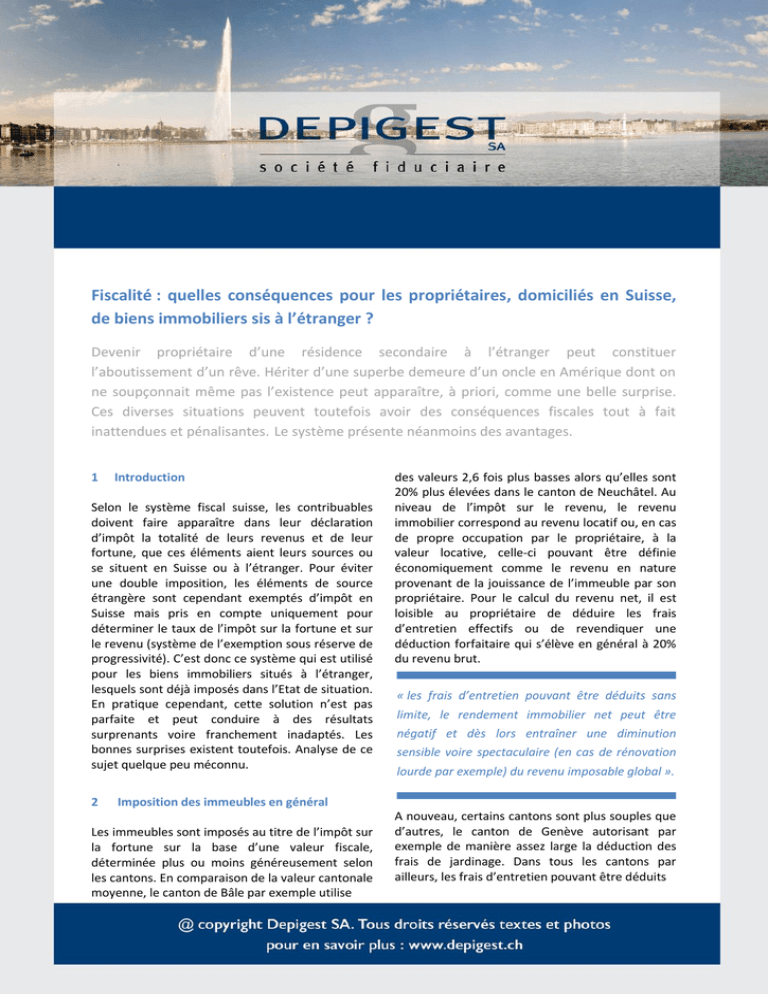 DEPIGEST
SA
société fiduciaire

Fiscalité : quelles conséquences pour les propriétaires, domiciliés en Suisse, de biens immobiliers sis à l'étranger ?

Devenir propriétaire d'une résidence secondaire à l'étranger peut constituer l'aboutissement d'un rêve. Hériter d'une superbe demeure d'un oncle en Amérique dont on ne soupçonnait même pas l'existence peut apparaître, à priori, comme une belle surprise. Ces diverses situations peuvent toutefois avoir des conséquences fiscales tout à fait inattendues et pénalisantes. Le système présente néanmoins des avantages.

1 Introduction

Selon le système fiscal suisse, les contribuables doivent faire apparaître dans leur déclaration d'impôt la totalité de leurs revenus et de leur fortune, que ces éléments aient leurs sources ou se situent en Suisse ou à l'étranger. Pour éviter une double imposition, les éléments de source étrangère sont cependant exemptés d'impôt en Suisse mais pris en compte uniquement pour déterminer le taux de l'impôt sur la fortune et sur le revenu (système de l'exemption sous réserve de progressivité). C'est donc ce système qui est utilisé pour les biens immobiliers situés à l'étranger, lesquels sont déjà imposés dans l'Etat de situation. En pratique cependant, cette solution n'est pas parfaite et peut conduire à des résultats surprenants voire franchement inadaptés. Les bonnes surprises existent toutefois. Analyse de ce sujet quelque peu méconnu.

2 Imposition des immeubles en général

Les immeubles sont imposés au titre de l'impôt sur la fortune sur la base d'une valeur fiscale, déterminée plus ou moins généreusement selon les cantons. En comparaison de la valeur cantonale moyenne, le canton de Bâle par exemple utilise des valeurs 2,6 fois plus basses alors qu'elles sont 20% plus élevées dans le canton de Neuchâtel. Au niveau de l'impôt sur le revenu, le revenu immobilier correspond au revenu locatif ou, en cas de propre occupation par le propriétaire, à la valeur locative, celle-ci pouvant être définie économiquement comme le revenu en nature provenant de la jouissance de l'immeuble par son propriétaire. Pour le calcul du revenu net, il est loisible au propriétaire de déduire les frais d'entretien effectifs ou de revendiquer une déduction forfaitaire qui s'élève en général à 20% du revenu brut.

« les frais d'entretien pouvant être déduits sans limite, le rendement immobilier net peut être négatif et dès lors entraîner une diminution sensible voire spectaculaire (en cas de rénovation lourde par exemple) du revenu imposable global ».

A nouveau, certains cantons sont plus souples que d'autres, le canton de Genève autorisant par exemple de manière assez large la déduction des frais de jardinage. Dans tous les cantons par ailleurs, les frais d'entretien pouvant être déduits

@ copyright Depigest SA. Tous droits réservés textes et photos
pour en savoir plus : www.depigest.ch